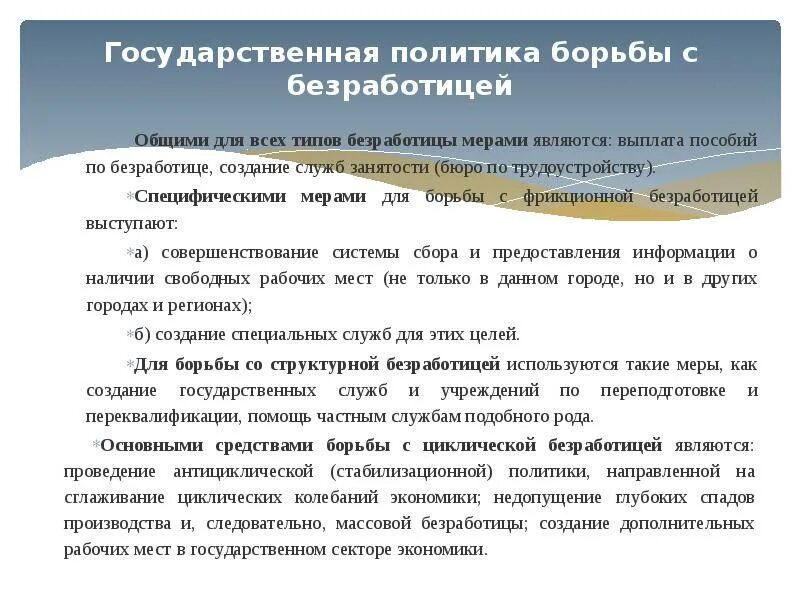 Государственная политика борьбы с безработицей

Общими для всех типов безработицы мерами являются: выплата пособий по безработице, создание служб занятости (бюро по трудоустройству).

*Специфическими мерами для борьбы с фрикционной безработицей выступают:

*а) совершенствование системы сбора и предоставления информации о наличии свободных рабочих мест (не только в данном городе, но и в других городах и регионах);

*б) создание специальных служб для этих целей.

*Для борьбы со структурной безработицей используются такие меры, как создание государственных служб и учреждений по переподготовке и переквалификации, помощь частным службам подобного рода.

*Основными средствами борьбы с циклической безработицей являются: проведение антициклической (стабилизационной) политики, направленной на сглаживание циклических колебаний экономики; недопущение глубоких спадов производства и, следовательно, массовой безработицы; создание дополнительных рабочих мест в государственном секторе экономики.